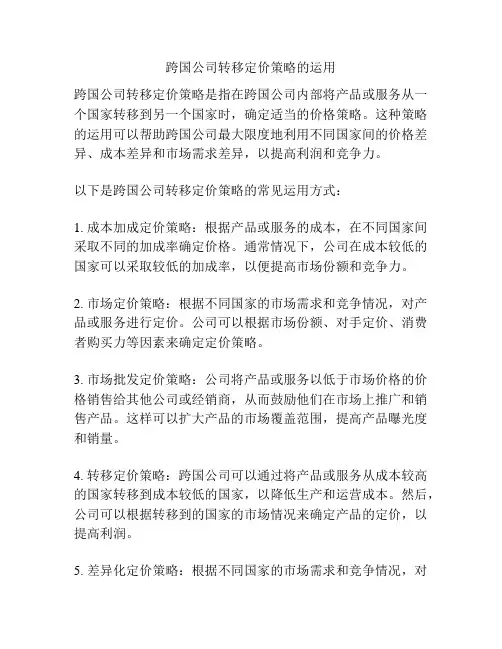 跨国公司转移定价策略的运用

跨国公司转移定价策略是指在跨国公司内部将产品或服务从一个国家转移到另一个国家时，确定适当的价格策略。这种策略的运用可以帮助跨国公司最大限度地利用不同国家间的价格差异、成本差异和市场需求差异，以提高利润和竞争力。

以下是跨国公司转移定价策略的常见运用方式：

1. 成本加成定价策略：根据产品或服务的成本，在不同国家间采取不同的加成率确定价格。通常情况下，公司在成本较低的国家可以采取较低的加成率，以便提高市场份额和竞争力。

2. 市场定价策略：根据不同国家的市场需求和竞争情况，对产品或服务进行定价。公司可以根据市场份额、对手定价、消费者购买力等因素来确定定价策略。

3. 市场批发定价策略：公司将产品或服务以低于市场价格的价格销售给其他公司或经销商，从而鼓励他们在市场上推广和销售产品。这样可以扩大产品的市场覆盖范围，提高产品曝光度和销量。

4. 转移定价策略：跨国公司可以通过将产品或服务从成本较高的国家转移到成本较低的国家，以降低生产和运营成本。然后，公司可以根据转移到的国家的市场情况来确定产品的定价，以提高利润。

5. 差异化定价策略：根据不同国家的市场需求和竞争情况，对